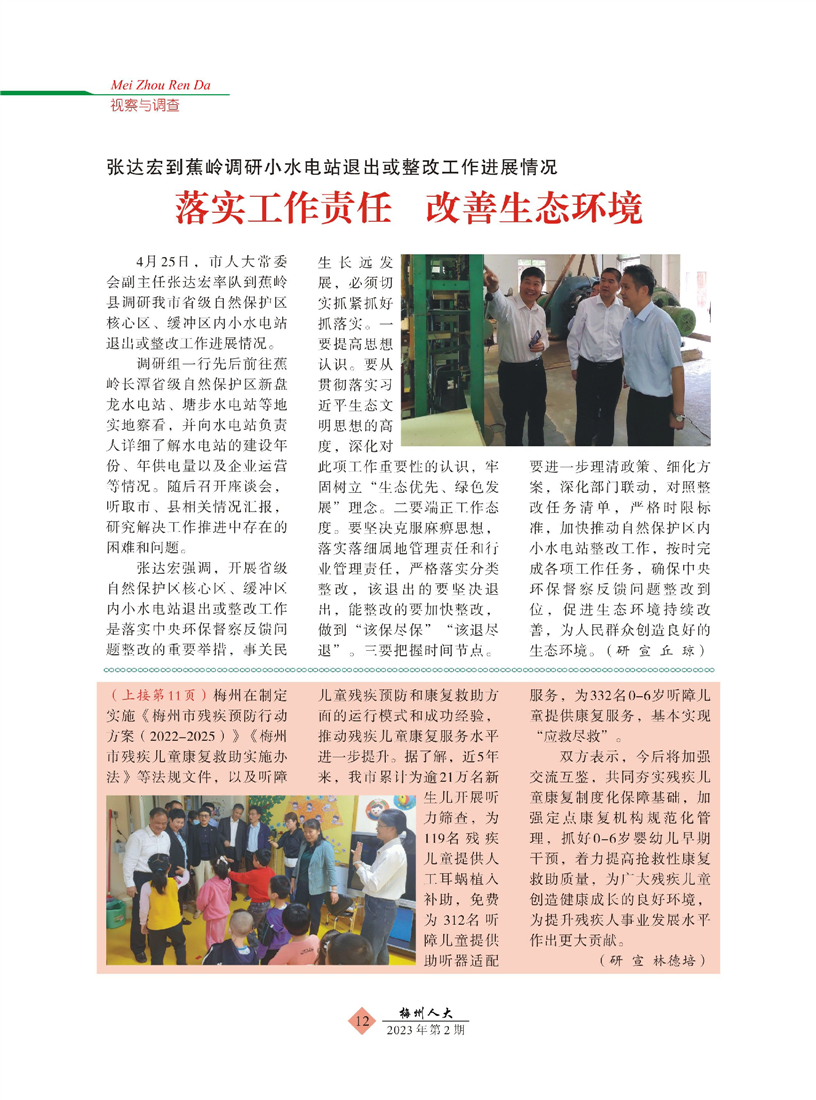 Mei Zhou Ren Da
视察与调查

张达宏到蕉岭调研小水电站退出或整改工作进展情况

落实工作责任 改善生态环境

4月25日，市人大常委会副主任张达宏率队到蕉岭县调研我市省级自然保护区核心区、缓冲区内小水电站退出或整改工作进展情况。

调研组一行先后前往蕉岭长潭省级自然保护区新盘龙水电站、塘步水电站等地实地察看，并向水电站负责人详细了解水电站的建设年份、年供电量以及企业运营等情况。随后召开座谈会，听取市、县相关情况汇报，研究解决工作推进中存在的困难和问题。

张达宏强调，开展省级自然保护区核心区、缓冲区内小水电站退出或整改工作是落实中央环保督察反馈问题整改的重要举措，事关民生长远发展，必须切实抓紧抓好抓落实。一要提高思想认识。要从贯彻落实习近平生态文明思想的高度，深化对此项工作重要性的认识，牢固树立“生态优先、绿色发展”理念。二要端正工作态度。要坚决克服麻痹思想，落实落细属地管理责任和行业管理责任，严格落实分类整改，该退出的要坚决退出，能整改的要加快整改，做到“该保尽保”“该退尽退”。三要把握时间节点。要进一步理清政策、细化方案，深化部门联动，对照整改任务清单，严格时限标准，加快推动自然保护区内小水电站整改工作，按时完成各项工作任务，确保中央环保督察反馈问题整改到位，促进生态环境持续改善，为人民群众创造良好的生态环境。（研 宣 丘 琼）

（上接第11页）梅州在制定实施《梅州市残疾预防行动方案（2022-2025）》《梅州市残疾儿童康复救助实施办法》等法规文件，以及听障儿童残疾预防和康复救助方面的运行模式和成功经验，推动残疾儿童康复服务水平进一步提升。据了解，近5年来，我市累计为逾21万名新生儿开展听力筛查，为119名残疾儿童提供人工耳蜗植入补助，免费为312名听障儿童提供助听器适配服务，为332名0-6岁听障儿童提供康复服务，基本实现“应救尽救”。

双方表示，今后将加强交流互鉴，共同夯实残疾儿童康复制度化保障基础，加强定点康复机构规范化管理，抓好0-6岁婴幼儿早期干预，着力提高抢救性康复救助质量，为广大残疾儿童创造健康成长的良好环境，为提升残疾人事业发展水平作出更大贡献。

（研 宣 林德培）

12
梅州人大
2023年第2期